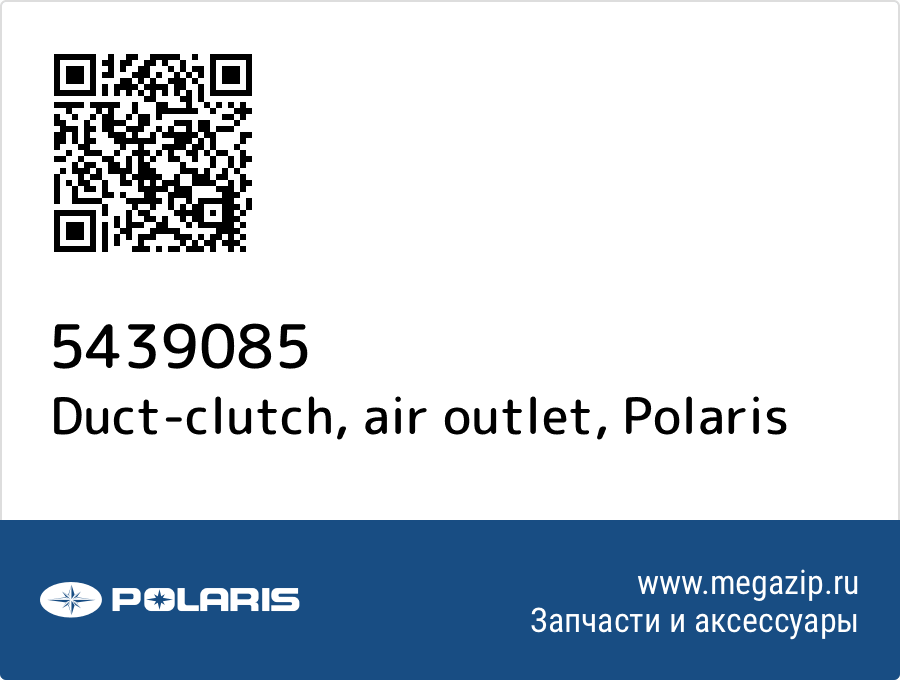 5439085
Duct-clutch, air outlet, Polaris

POLARIS

www.megazip.ru
Запчасти и аксессуары